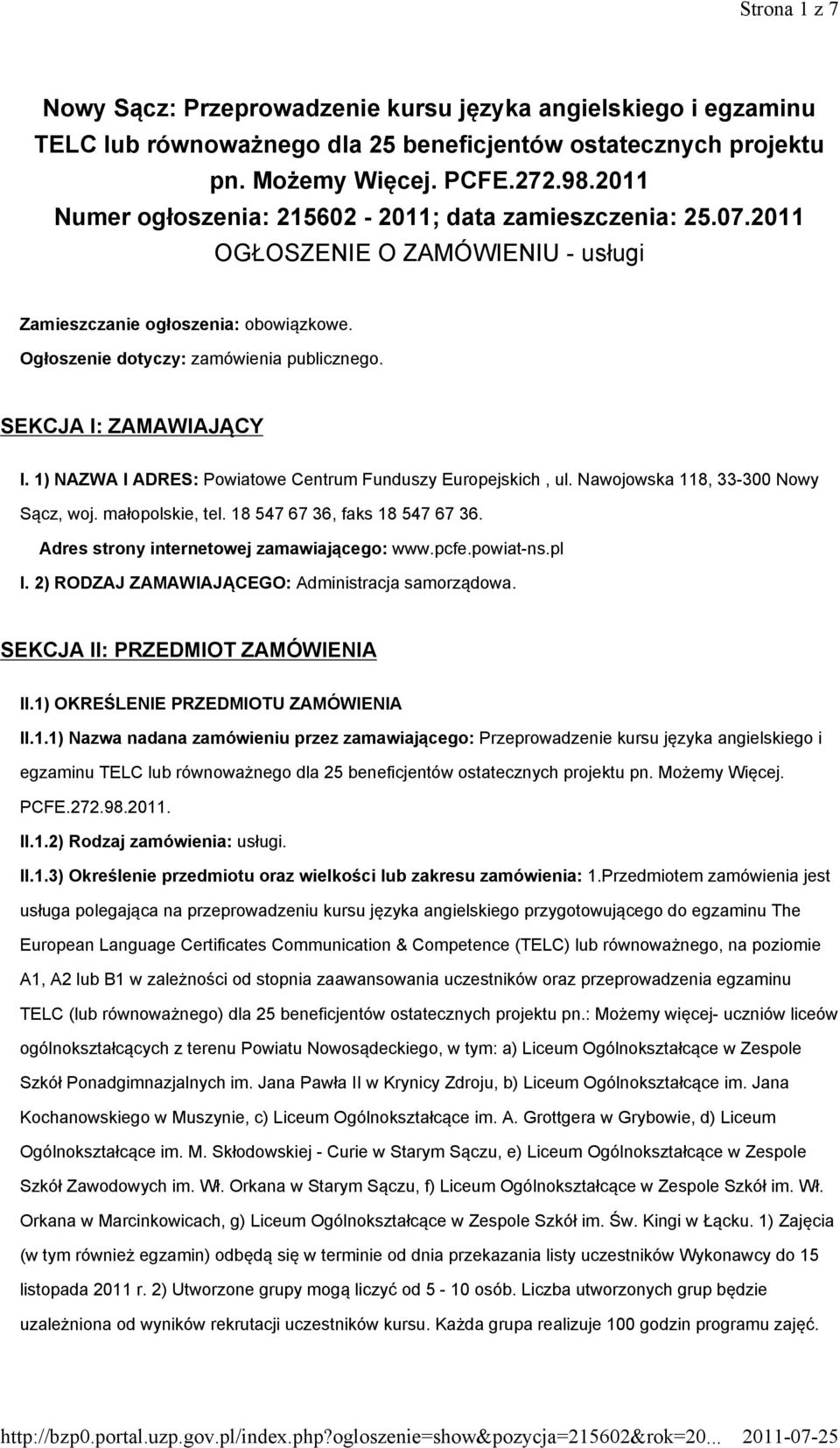 Strona 1 z 7

Nowy Sącz: Przeprowadzenie kursu języka angielskiego i egzaminu TELC lub równoważnego dla 25 beneficjentów ostatecznych projektu pn. Możemy Więcej. PCFE.272.98.2011
Numer ogłoszenia: 215602 - 2011; data zamieszczenia: 25.07.2011
OGŁOSZENIE O ZAMÓWIENIU - usługi

Zamieszczanie ogłoszenia: obowiązkowe.
Ogłoszenie dotyczy: zamówienia publicznego.

SEKCJA I: ZAMAWIAJĄCY

I. 1) NAZWA I ADRES: Powiatowe Centrum Funduszy Europejskich , ul. Nawojowska 118, 33-300 Nowy Sącz, woj. małopolskie, tel. 18 547 67 36, faks 18 547 67 36.
Adres strony internetowej zamawiającego: www.pcfe.powiat-ns.pl
I. 2) RODZAJ ZAMAWIAJĄCEGO: Administracja samorządowa.

SEKCJA II: PRZEDMIOT ZAMÓWIENIA

II.1) OKREŚLENIE PRZEDMIOTU ZAMÓWIENIA
II.1.1) Nazwa nadana zamówieniu przez zamawiającego: Przeprowadzenie kursu języka angielskiego i egzaminu TELC lub równoważnego dla 25 beneficjentów ostatecznych projektu pn. Możemy Więcej. PCFE.272.98.2011.
II.1.2) Rodzaj zamówienia: usługi.
II.1.3) Określenie przedmiotu oraz wielkości lub zakresu zamówienia: 1.Przedmiotem zamówienia jest usługa polegająca na przeprowadzeniu kursu języka angielskiego przygotowującego do egzaminu The European Language Certificates Communication & Competence (TELC) lub równoważnego, na poziomie A1, A2 lub B1 w zależności od stopnia zaawansowania uczestników oraz przeprowadzenia egzaminu TELC (lub równoważnego) dla 25 beneficjentów ostatecznych projektu pn.: Możemy więcej- uczniów liceów ogólnokształcących z terenu Powiatu Nowosądeckiego, w tym: a) Liceum Ogólnokształcące w Zespole Szkół Ponadgimnazjalnych im. Jana Pawła II w Krynicy Zdroju, b) Liceum Ogólnokształcące im. Jana Kochanowskiego w Muszynie, c) Liceum Ogólnokształcące im. A. Grottgera w Grybowie, d) Liceum Ogólnokształcące im. M. Skłodowskiej - Curie w Starym Sączu, e) Liceum Ogólnokształcące w Zespole Szkół Zawodowych im. Wł. Orkana w Starym Sączu, f) Liceum Ogólnokształcące w Zespole Szkół im. Wł. Orkana w Marcinkowicach, g) Liceum Ogólnokształcące w Zespole Szkół im. Św. Kingi w Łącku. 1) Zajęcia (w tym również egzamin) odbędą się w terminie od dnia przekazania listy uczestników Wykonawcy do 15 listopada 2011 r. 2) Utworzone grupy mogą liczyć od 5 - 10 osób. Liczba utworzonych grup będzie uzależniona od wyników rekrutacji uczestników kursu. Każda grupa realizuje 100 godzin programu zajęć.

http://bzp0.portal.uzp.gov.pl/index.php?ogloszenie=show&pozycja=215602&rok=20... 2011-07-25